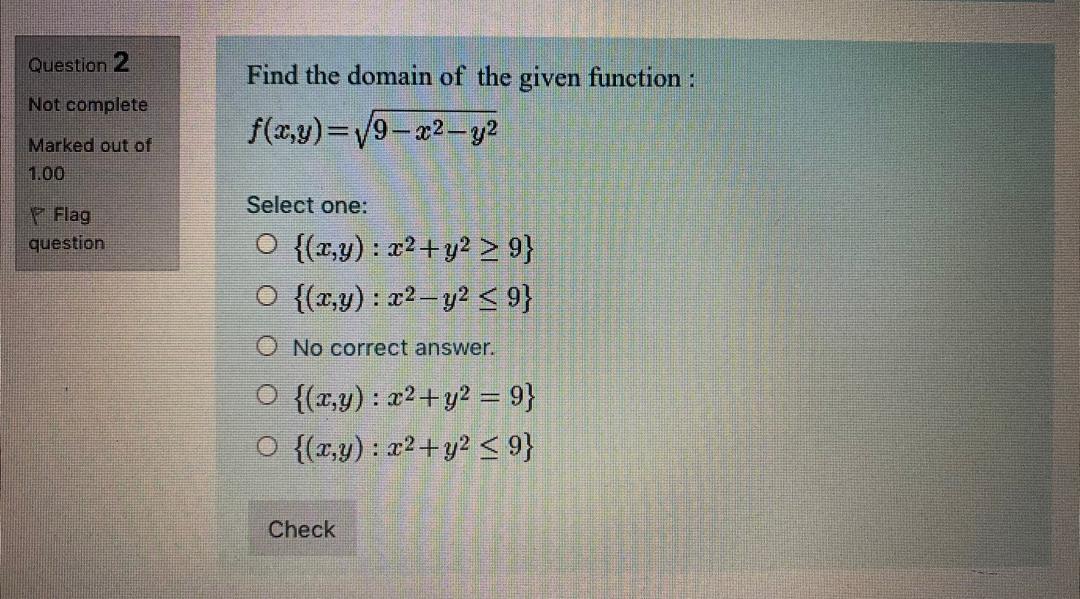 Question 2

Not complete

Marked out of 1.00

Flag question

Find the domain of the given function :

$f(x,y)=\sqrt{9-x^2-y^2}$

Select one:

○ $\{(x,y) : x^2+y^2 \geq 9\}$

○ $\{(x,y) : x^2-y^2 \leq 9\}$

○ No correct answer.

○ $\{(x,y) : x^2+y^2 = 9\}$

○ $\{(x,y) : x^2+y^2 \leq 9\}$

Check